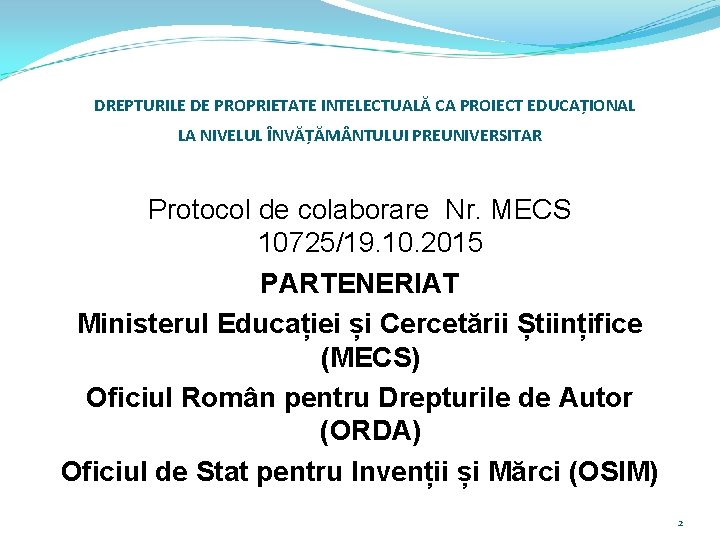 DREPTURILE DE PROPRIETATE INTELECTUALĂ CA PROIECT EDUCAȚIONAL
LA NIVELUL ÎNVĂȚĂMÂNTULUI PREUNIVERSITAR

Protocol de colaborare Nr. MECS 10725/19.10.2015

PARTENERIAT

Ministerul Educației și Cercetării Științifice (MECS)

Oficiul Român pentru Drepturile de Autor (ORDA)

Oficiul de Stat pentru Invenții și Mărci (OSIM)

2